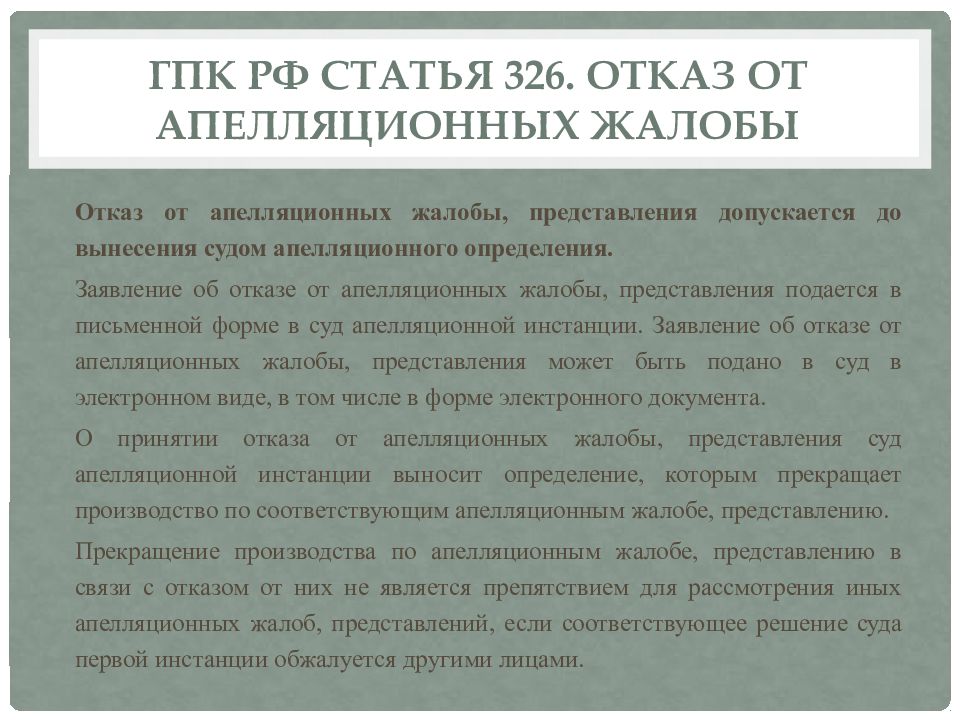 ГПК РФ СТАТЬЯ 326. ОТКАЗ ОТ АПЕЛЛЯЦИОННЫХ ЖАЛОБЫ

Отказ от апелляционных жалобы, представления допускается до вынесения судом апелляционного определения.

Заявление об отказе от апелляционных жалобы, представления подается в письменной форме в суд апелляционной инстанции. Заявление об отказе от апелляционных жалобы, представления может быть подано в суд в электронном виде, в том числе в форме электронного документа.

О принятии отказа от апелляционных жалобы, представления суд апелляционной инстанции выносит определение, которым прекращает производство по соответствующим апелляционным жалобе, представлению.

Прекращение производства по апелляционным жалобе, представлению в связи с отказом от них не является препятствием для рассмотрения иных апелляционных жалоб, представлений, если соответствующее решение суда первой инстанции обжалуется другими лицами.